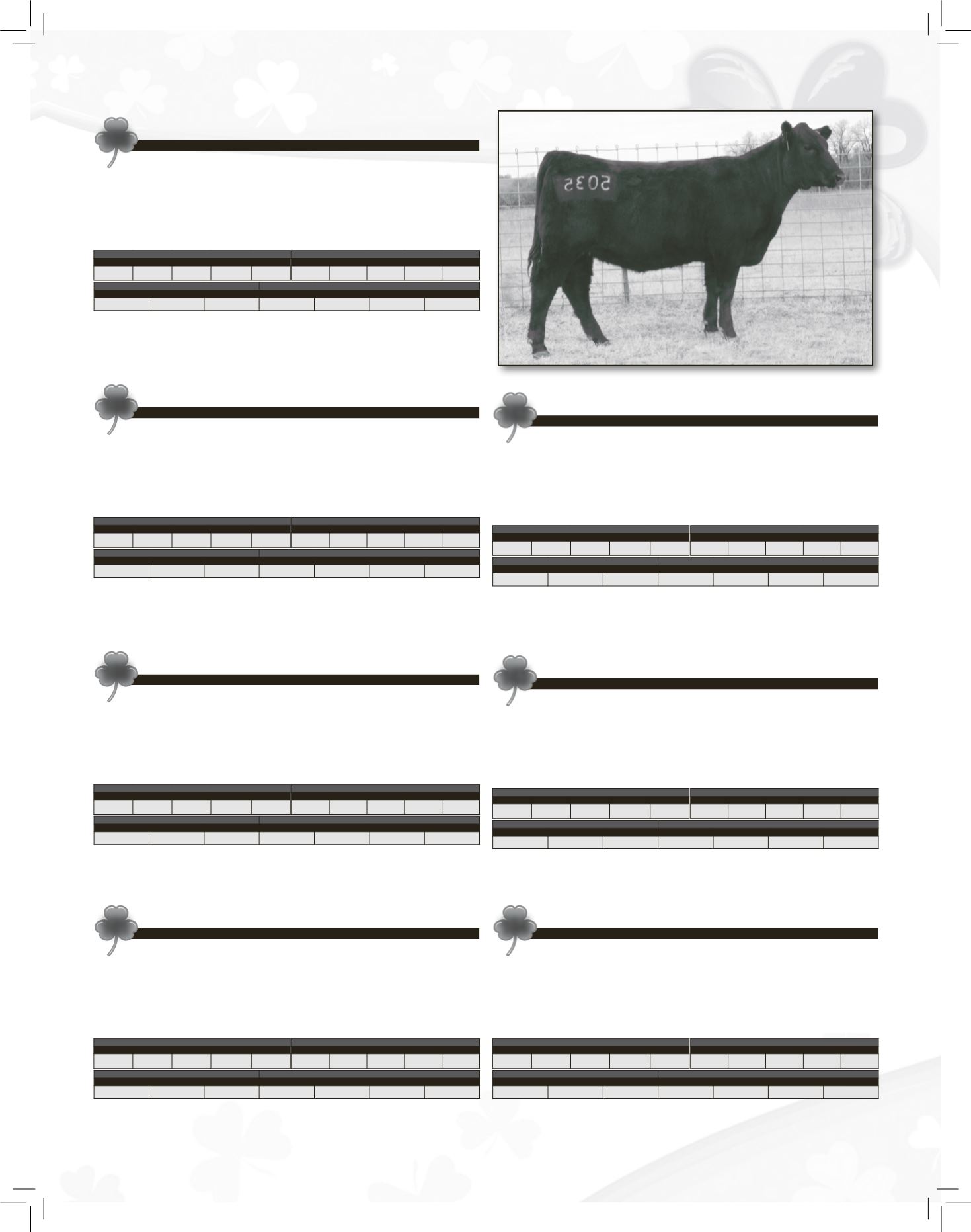 5035